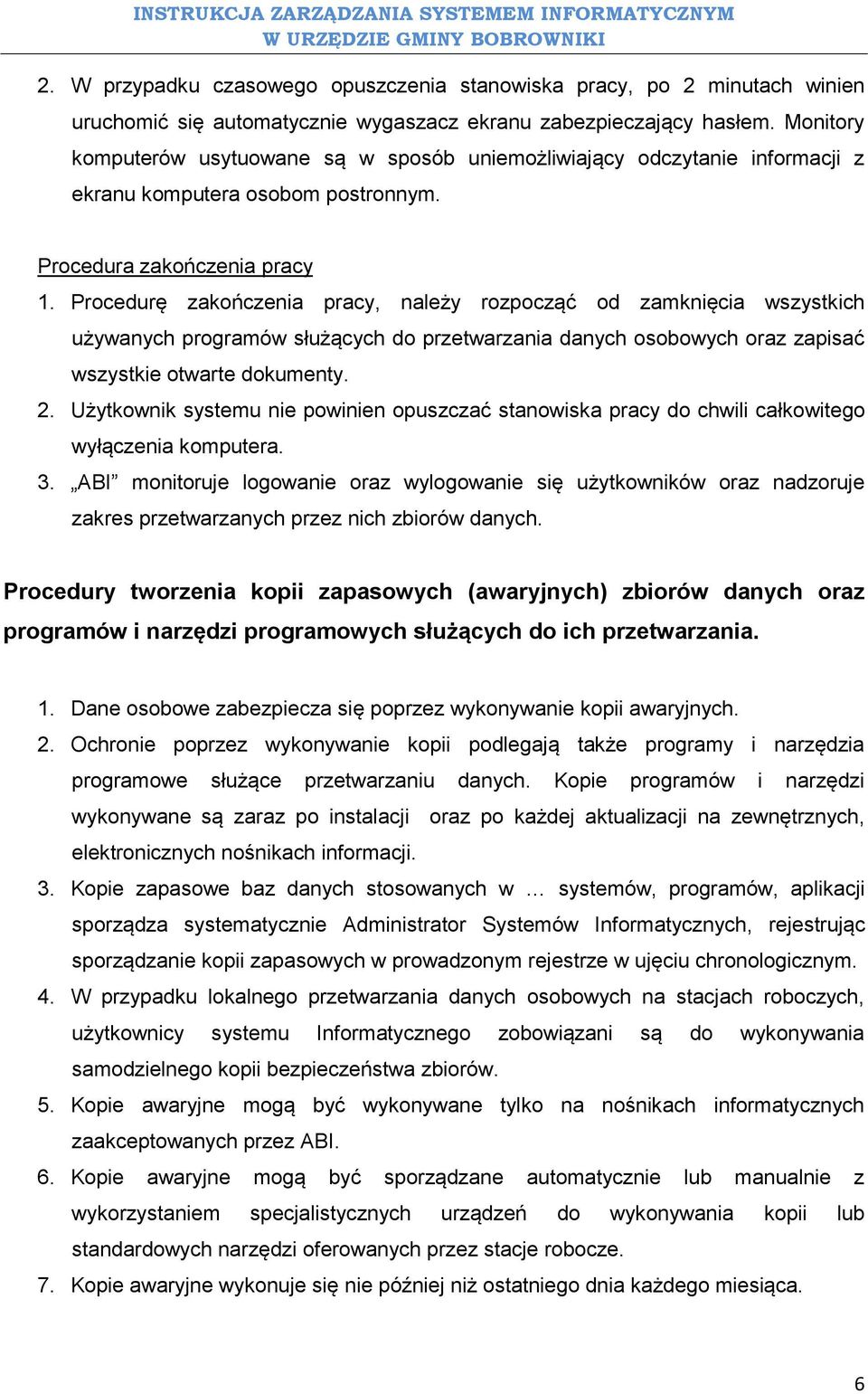 INSTRUKCJA ZARZĄDZANIA SYSTEMEM INFORMATYCZNYM
W URZĘDZIE GMINY BOBROWNIKI

2. W przypadku czasowego opuszczenia stanowiska pracy, po 2 minutach winien uruchomić się automatycznie wygaszacz ekranu zabezpieczający hasłem. Monitory komputerów usytuowane są w sposób uniemożliwiający odczytanie informacji z ekranu komputera osobom postronnym.

Procedura zakończenia pracy
1. Procedurę zakończenia pracy, należy rozpocząć od zamknięcia wszystkich używanych programów służących do przetwarzania danych osobowych oraz zapisać wszystkie otwarte dokumenty.
2. Użytkownik systemu nie powinien opuszczać stanowiska pracy do chwili całkowitego wyłączenia komputera.
3. „ABI” monitoruje logowanie oraz wylogowanie się użytkowników oraz nadzoruje zakres przetwarzanych przez nich zbiorów danych.

Procedury tworzenia kopii zapasowych (awaryjnych) zbiorów danych oraz programów i narzędzi programowych służących do ich przetwarzania.

1. Dane osobowe zabezpiecza się poprzez wykonywanie kopii awaryjnych.
2. Ochronie poprzez wykonywanie kopii podlegają także programy i narzędzia programowe służące przetwarzaniu danych. Kopie programów i narzędzi wykonywane są zaraz po instalacji oraz po każdej aktualizacji na zewnętrznych, elektronicznych nośnikach informacji.
3. Kopie zapasowe baz danych stosowanych w … systemów, programów, aplikacji sporządza systematycznie Administrator Systemów Informatycznych, rejestrując sporządzanie kopii zapasowych w prowadzonym rejestrze w ujęciu chronologicznym.
4. W przypadku lokalnego przetwarzania danych osobowych na stacjach roboczych, użytkownicy systemu Informatycznego zobowiązani są do wykonywania samodzielnego kopii bezpieczeństwa zbiorów.
5. Kopie awaryjne mogą być wykonywane tylko na nośnikach informatycznych zaakceptowanych przez ABI.
6. Kopie awaryjne mogą być sporządzane automatycznie lub manualnie z wykorzystaniem specjalistycznych urządzeń do wykonywania kopii lub standardowych narzędzi oferowanych przez stacje robocze.
7. Kopie awaryjne wykonuje się nie później niż ostatniego dnia każdego miesiąca.

6